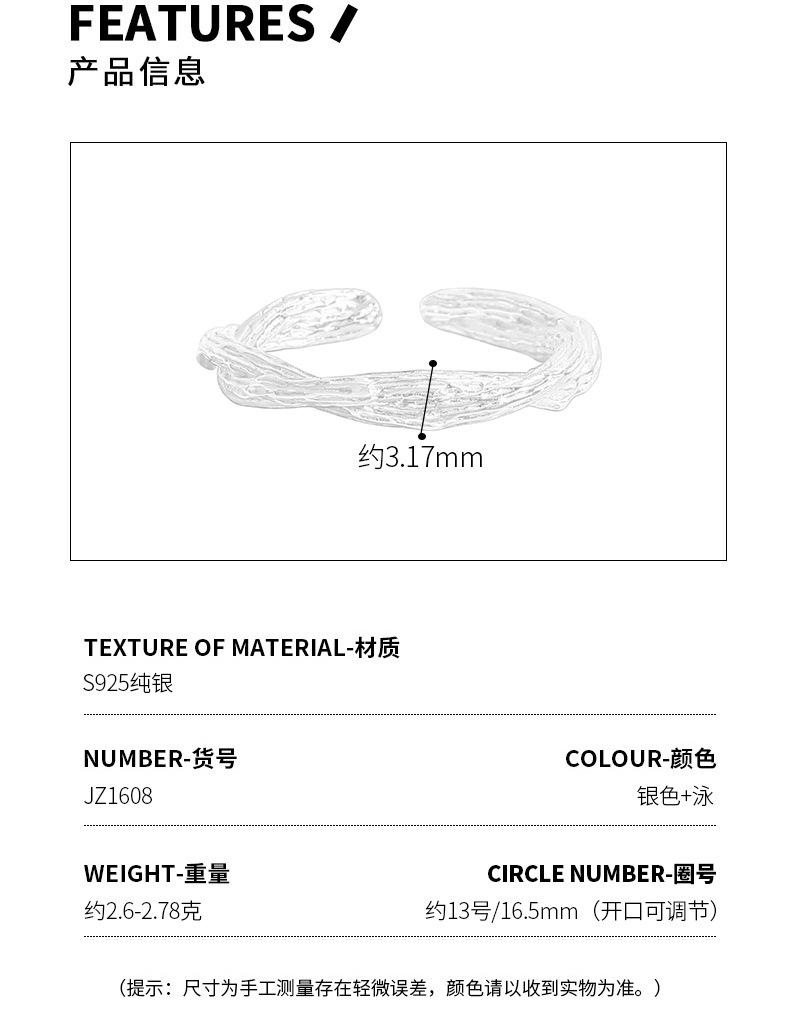 FEATURES /
产品信息

约3.17mm

TEXTURE OF MATERIAL-材质
S925纯银

NUMBER-货号
JZ1608

COLOUR-颜色
银色+泳

WEIGHT-重量
约2.6-2.78克

CIRCLE NUMBER-圈号
约13号/16.5mm（开口可调节）

（提示：尺寸为手工测量存在轻微误差，颜色请以收到实物为准。）